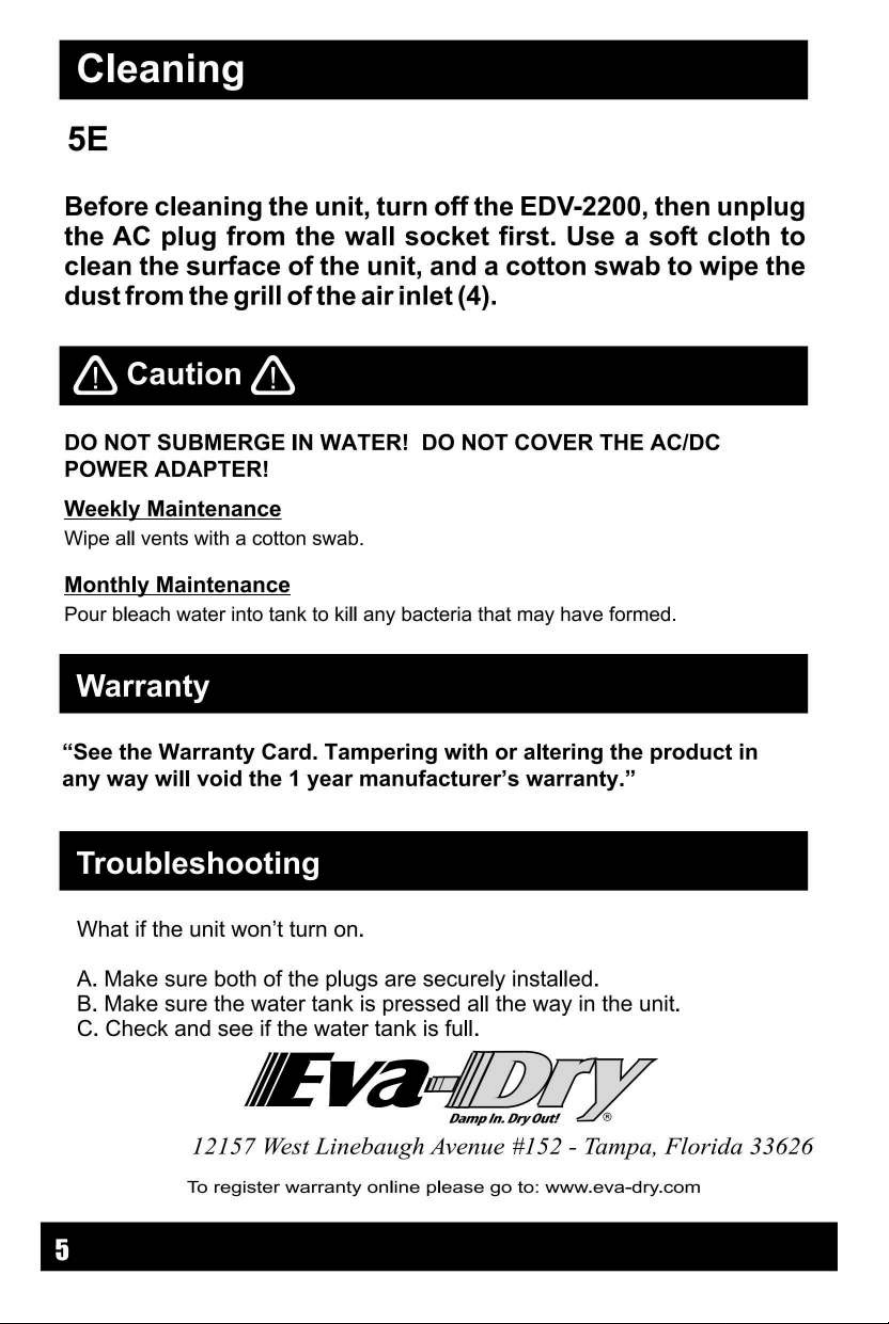 Cleaning

5E

Before cleaning the unit, turn off the EDV-2200, then unplug the AC plug from the wall socket first. Use a soft cloth to clean the surface of the unit, and a cotton swab to wipe the dust from the grill of the air inlet (4).

Caution

DO NOT SUBMERGE IN WATER! DO NOT COVER THE AC/DC POWER ADAPTER!

Weekly Maintenance
Wipe all vents with a cotton swab.

Monthly Maintenance
Pour bleach water into tank to kill any bacteria that may have formed.

Warranty

"See the Warranty Card. Tampering with or altering the product in any way will void the 1 year manufacturer's warranty."

Troubleshooting

What if the unit won't turn on.

A. Make sure both of the plugs are securely installed.
B. Make sure the water tank is pressed all the way in the unit.
C. Check and see if the water tank is full.

Eva-Dry
Damp In. Dry Out! ®

12157 West Linebaugh Avenue #152 - Tampa, Florida 33626

To register warranty online please go to: www.eva-dry.com

5